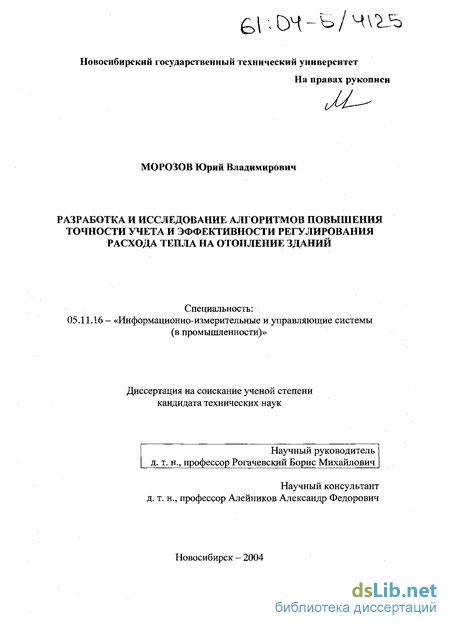 61:04-5/4125

Новосибирский государственный технический университет

На правах рукописи

МОРОЗОВ Юрий Владимирович

РАЗРАБОТКА И ИССЛЕДОВАНИЕ АЛГОРИТМОВ ПОВЫШЕНИЯ ТОЧНОСТИ УЧЕТА И ЭФФЕКТИВНОСТИ РЕГУЛИРОВАНИЯ РАСХОДА ТЕПЛА НА ОТОПЛЕНИЕ ЗДАНИЙ

Специальность:
05.11.16 – «Информационно-измерительные и управляющие системы (в промышленности)»

Диссертация на соискание ученой степени кандидата технических наук

Научный руководитель
д. т. н., профессор Рогачевский Борис Михайлович

Научный консультант
д. т. н., профессор Алейников Александр Федорович

Новосибирск – 2004

dsLib.net
библиотека диссертаций